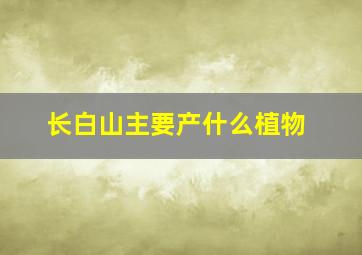 长白山主要产什么植物